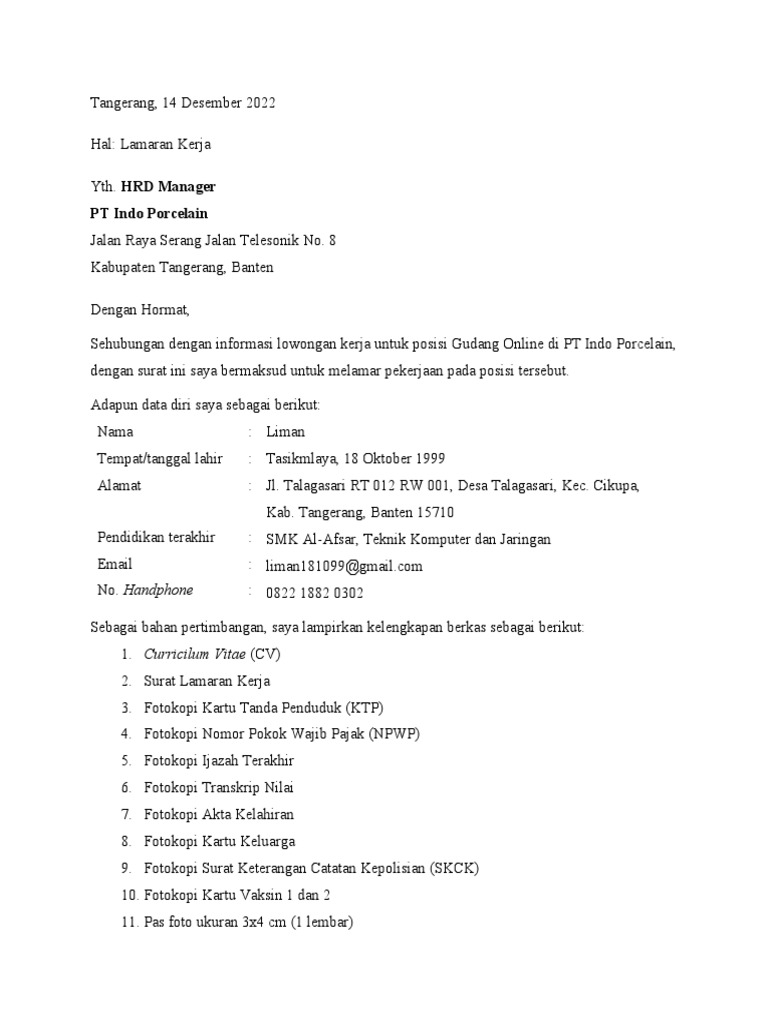 Tangerang, 14 Desember 2022

Hal: Lamaran Kerja

Yth. HRD Manager
PT Indo Porcelain
Jalan Raya Serang Jalan Telesonik No. 8
Kabupaten Tangerang, Banten

Dengan Hormat,

Sehubungan dengan informasi lowongan kerja untuk posisi Gudang Online di PT Indo Porcelain, dengan surat ini saya bermaksud untuk melamar pekerjaan pada posisi tersebut.

Adapun data diri saya sebagai berikut:
Nama : Liman
Tempat/tanggal lahir : Tasikmlaya, 18 Oktober 1999
Alamat : Jl. Talagasari RT 012 RW 001, Desa Talagasari, Kec. Cikupa, Kab. Tangerang, Banten 15710
Pendidikan terakhir : SMK Al-Afsar, Teknik Komputer dan Jaringan
Email : liman181099@gmail.com
No. Handphone : 0822 1882 0302

Sebagai bahan pertimbangan, saya lampirkan kelengkapan berkas sebagai berikut:
1. Curricilum Vitae (CV)
2. Surat Lamaran Kerja
3. Fotokopi Kartu Tanda Penduduk (KTP)
4. Fotokopi Nomor Pokok Wajib Pajak (NPWP)
5. Fotokopi Ijazah Terakhir
6. Fotokopi Transkrip Nilai
7. Fotokopi Akta Kelahiran
8. Fotokopi Kartu Keluarga
9. Fotokopi Surat Keterangan Catatan Kepolisian (SKCK)
10. Fotokopi Kartu Vaksin 1 dan 2
11. Pas foto ukuran 3x4 cm (1 lembar)